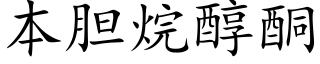 本胆烷醇酮